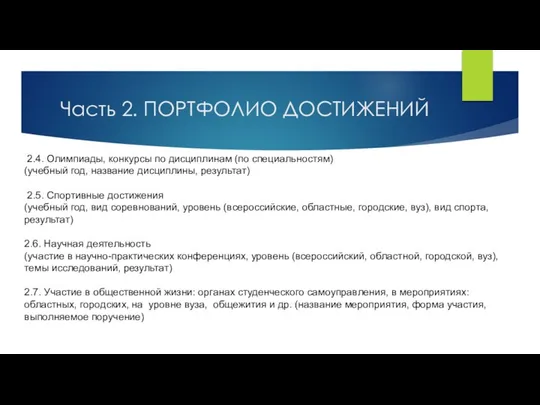 Часть 2. ПОРТФОЛИО ДОСТИЖЕНИЙ

2.4. Олимпиады, конкурсы по дисциплинам (по специальностям) (учебный год, название дисциплины, результат)

2.5. Спортивные достижения (учебный год, вид соревнований, уровень (всероссийские, областные, городские, вуз), вид спорта, результат)

2.6. Научная деятельность (участие в научно-практических конференциях, уровень (всероссийский, областной, городской, вуз), темы исследований, результат)

2.7. Участие в общественной жизни: органах студенческого самоуправления, в мероприятиях: областных, городских, на уровне вуза, общежития и др. (название мероприятия, форма участия, выполняемое поручение)